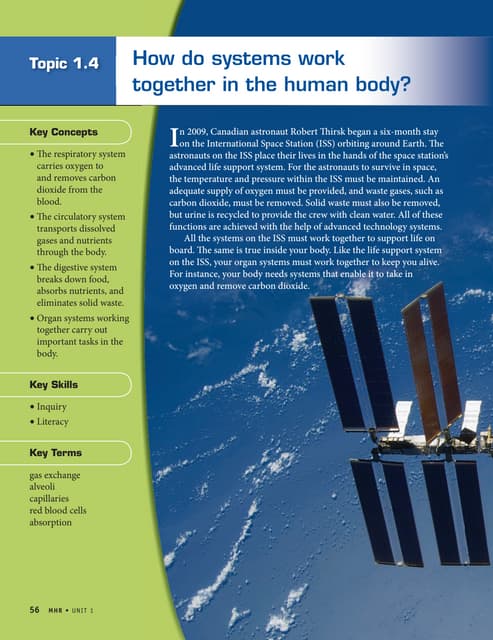 Topic 1.4

How do systems work together in the human body?

Key Concepts

• The respiratory system carries oxygen to and removes carbon dioxide from the blood.
• The circulatory system transports dissolved gases and nutrients through the body.
• The digestive system breaks down food, absorbs nutrients, and eliminates solid waste.
• Organ systems working together carry out important tasks in the body.

Key Skills

• Inquiry
• Literacy

Key Terms

gas exchange
alveoli
capillaries
red blood cells
absorption

In 2009, Canadian astronaut Robert Thirsk began a six-month stay on the International Space Station (ISS) orbiting around Earth. The astronauts on the ISS place their lives in the hands of the space station's advanced life support system. For the astronauts to survive in space, the temperature and pressure within the ISS must be maintained. An adequate supply of oxygen must be provided, and waste gases, such as carbon dioxide, must be removed. Solid waste must also be removed, but urine is recycled to provide the crew with clean water. All of these functions are achieved with the help of advanced technology systems.

All the systems on the ISS must work together to support life on board. The same is true inside your body. Like the life support system on the ISS, your organ systems must work together to keep you alive. For instance, your body needs systems that enable it to take in oxygen and remove carbon dioxide.

56 MHR • UNIT 1